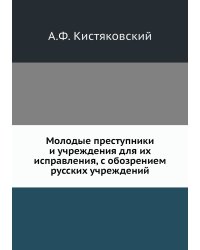 А.Ф. Кистяковский

Молодые преступники и учреждения для их исправления, с обозрением русских учреждений